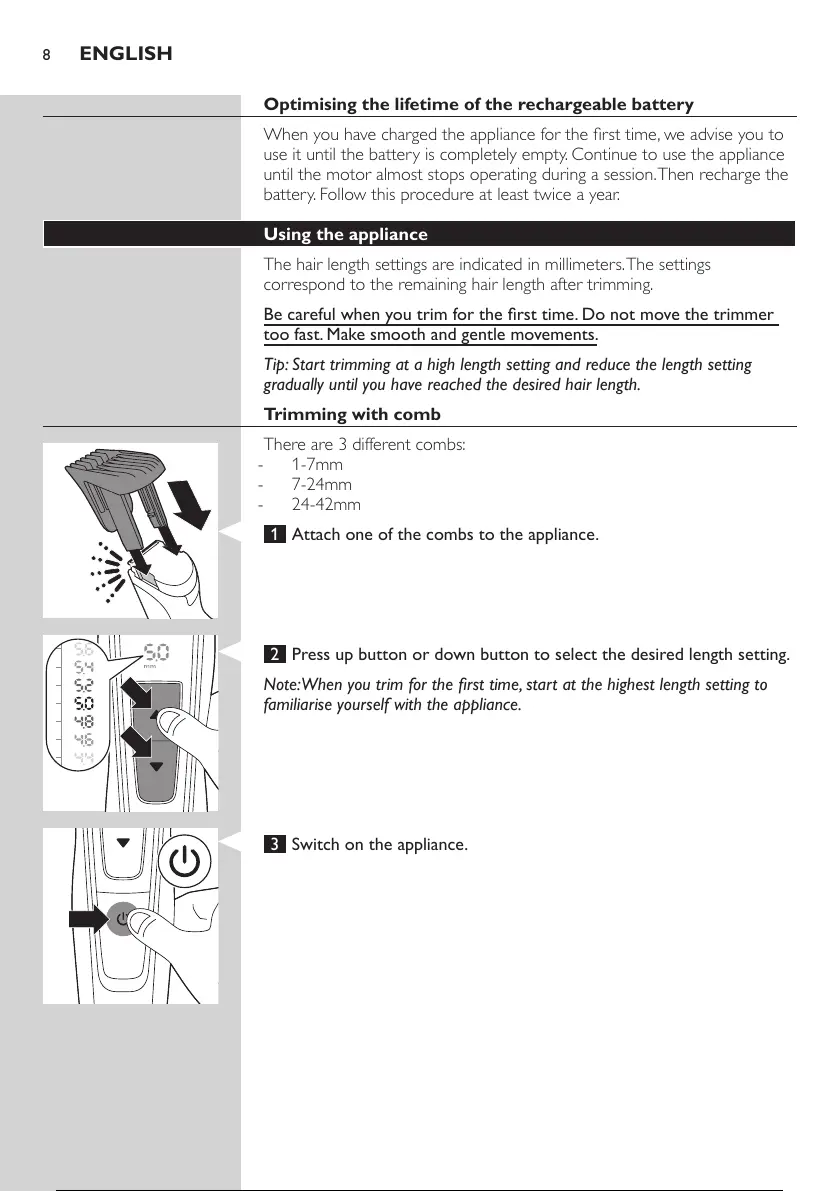 8 ENGLISH

Optimising the lifetime of the rechargeable battery

When you have charged the appliance for the first time, we advise you to use it until the battery is completely empty. Continue to use the appliance until the motor almost stops operating during a session. Then recharge the battery. Follow this procedure at least twice a year.

Using the appliance

The hair length settings are indicated in millimeters. The settings correspond to the remaining hair length after trimming.

Be careful when you trim for the first time. Do not move the trimmer too fast. Make smooth and gentle movements.

Tip: Start trimming at a high length setting and reduce the length setting gradually until you have reached the desired hair length.

Trimming with comb

There are 3 different combs:
- 1-7mm
- 7-24mm
- 24-42mm

1 Attach one of the combs to the appliance.

5.6
5.4
5.2
5.0
4.8
4.6
4.4
5.0
mm

2 Press up button or down button to select the desired length setting.

Note: When you trim for the first time, start at the highest length setting to familiarise yourself with the appliance.

3 Switch on the appliance.